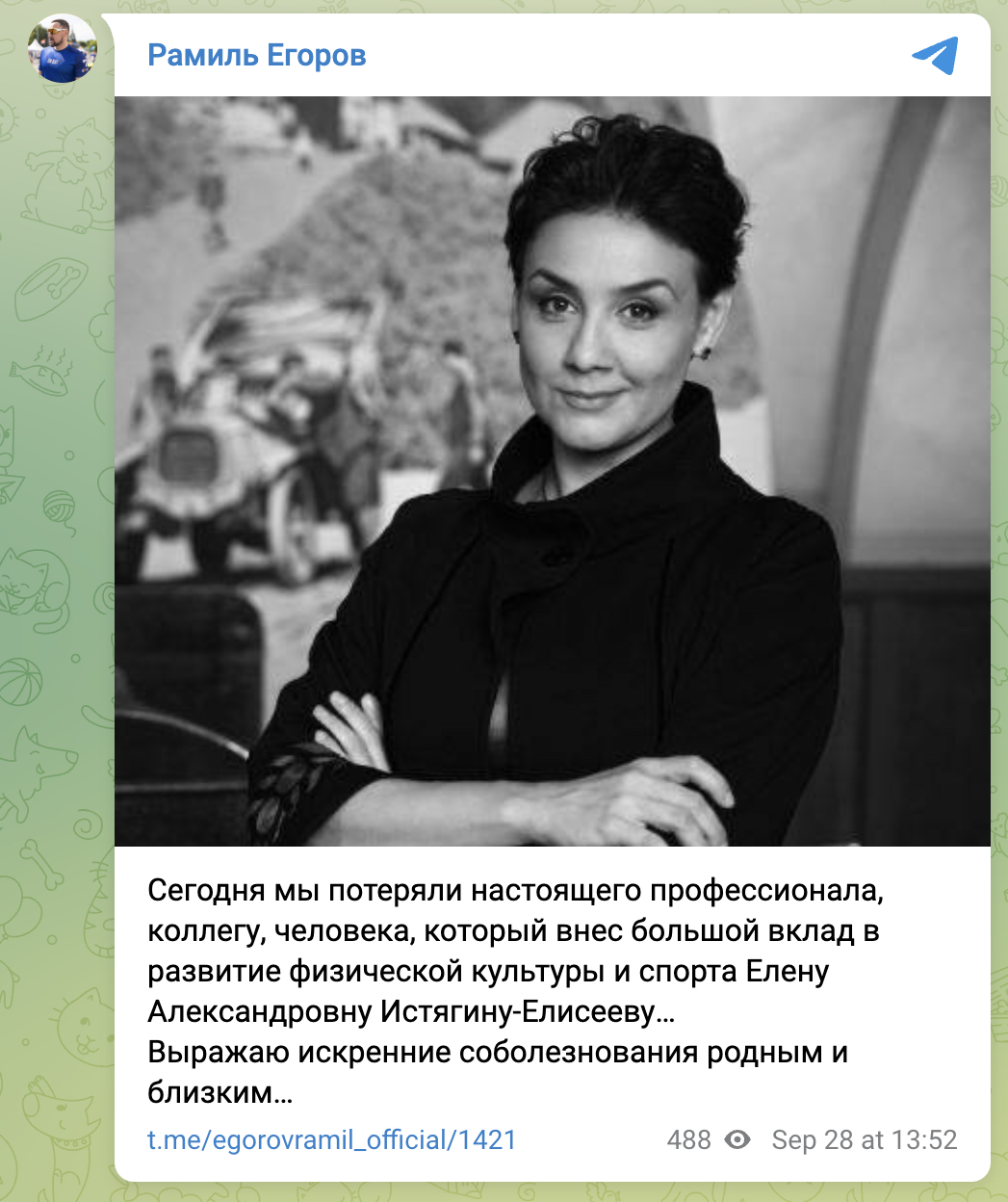 Рамиль Егоров

Сегодня мы потеряли настоящего профессионала, коллегу, человека, который внес большой вклад в развитие физической культуры и спорта Елену Александровну Истягину-Елисееву…
Выражаю искренние соболезнования родным и близким…

t.me/egorovramil_official/1421 488 Sep 28 at 13:52